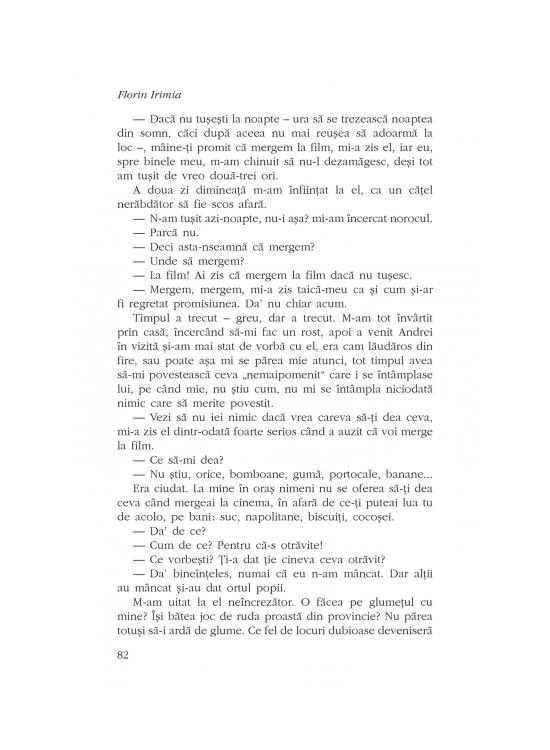 Florin Irimia

— Dacă nu tușești la noapte – ura să se trezească noaptea din somn, căci după aceea nu mai reușea să adoarmă la loc –, mâine-ți promit că mergem la film, mi-a zis el, iar eu, spre binele meu, m-am chinuit să nu-l dezamăgesc, deși tot am tușit de vreo două-trei ori.

A doua zi dimineață m-am înființat la el, ca un cățel nerăbdător să fie scos afară.

— N-am tușit azi-noapte, nu-i așa? mi-am încercat norocul.

— Parcă nu.

— Deci asta-nseamnă că mergem?

— Unde să mergem?

— La film! Ai zis că mergem la film dacă nu tușesc.

— Mergem, mergem, mi-a zis taică-meu ca și cum și-ar fi regretat promisiunea. Da' nu chiar acum.

Timpul a trecut – greu, dar a trecut. M-am tot învârtit prin casă, încercând să-mi fac un rost, apoi a venit Andrei în vizită și-am mai stat de vorbă cu el, era cam lăudăros din fire, sau poate așa mi se părea mie atunci, tot timpul avea să-mi povestească ceva „nemaipomenit" care i se întâmplase lui, pe când mie, nu știu cum, nu mi se întâmpla niciodată nimic care să merite povestit.

— Vezi să nu iei nimic dacă vrea careva să-ți dea ceva, mi-a zis el dintr-odată foarte serios când a auzit că voi merge la film.

— Ce să-mi dea?

— Nu știu, orice, bomboane, gumă, portocale, banane...

Era ciudat. La mine în oraș nimeni nu se oferea să-ți dea ceva când mergeai la cinema, în afară de ce-ți puteai lua tu de acolo, pe bani: suc, napolitane, biscuiți, cocoșei.

— Da' de ce?

— Cum de ce? Pentru că-s otrăvite!

— Ce vorbești? Ți-a dat ție cineva ceva otrăvit?

— Da' bineînțeles, numai că eu n-am mâncat. Dar alții au mâncat și-au dat ortul popii.

M-am uitat la el neîncrezător. O făcea pe glumețul cu mine? Își bătea joc de ruda proastă din provincie? Nu părea totuși să-i ardă de glume. Ce fel de locuri dubioase deveniseră

82